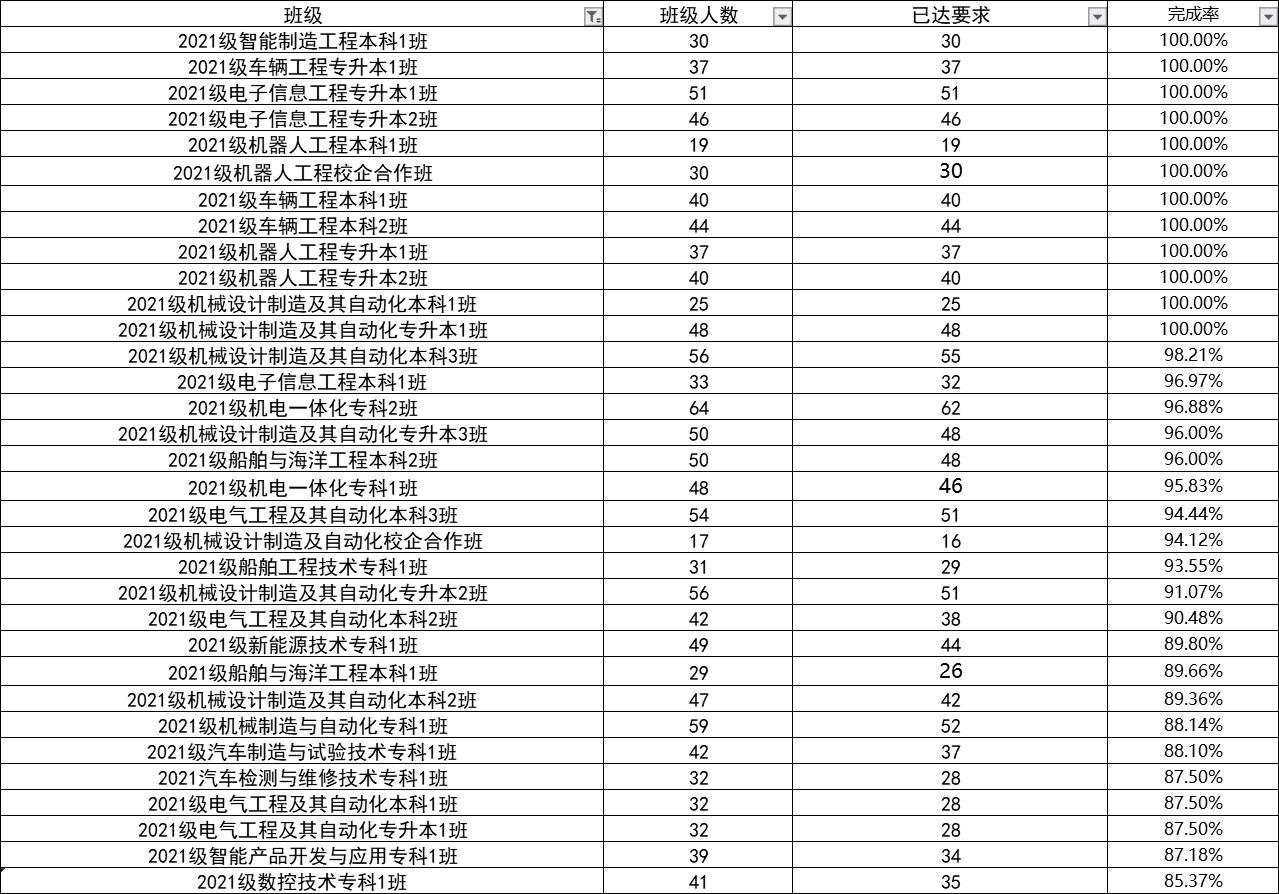 | 班级 | 班级人数 | 已达要求 | 完成率 |
|---|---|---|---|
| 2021级智能制造工程本科1班 | 30 | 30 | 100.00% |
| 2021级车辆工程专升本1班 | 37 | 37 | 100.00% |
| 2021级电子信息工程专升本1班 | 51 | 51 | 100.00% |
| 2021级电子信息工程专升本2班 | 46 | 46 | 100.00% |
| 2021级机器人工程本科1班 | 19 | 19 | 100.00% |
| 2021级机器人工程校企合作班 | 30 | 30 | 100.00% |
| 2021级车辆工程本科1班 | 40 | 40 | 100.00% |
| 2021级车辆工程本科2班 | 44 | 44 | 100.00% |
| 2021级机器人工程专升本1班 | 37 | 37 | 100.00% |
| 2021级机器人工程专升本2班 | 40 | 40 | 100.00% |
| 2021级机械设计制造及其自动化本科1班 | 25 | 25 | 100.00% |
| 2021级机械设计制造及其自动化专升本1班 | 48 | 48 | 100.00% |
| 2021级机械设计制造及其自动化本科3班 | 56 | 55 | 98.21% |
| 2021级电子信息工程本科1班 | 33 | 32 | 96.97% |
| 2021级机电一体化专科2班 | 64 | 62 | 96.88% |
| 2021级机械设计制造及其自动化专升本3班 | 50 | 48 | 96.00% |
| 2021级船舶与海洋工程本科2班 | 50 | 48 | 96.00% |
| 2021级机电一体化专科1班 | 48 | 46 | 95.83% |
| 2021级电气工程及其自动化本科3班 | 54 | 51 | 94.44% |
| 2021级机械设计制造及自动化校企合作班 | 17 | 16 | 94.12% |
| 2021级船舶工程技术专科1班 | 31 | 29 | 93.55% |
| 2021级机械设计制造及其自动化专升本2班 | 56 | 51 | 91.07% |
| 2021级电气工程及其自动化本科2班 | 42 | 38 | 90.48% |
| 2021级新能源技术专科1班 | 49 | 44 | 89.80% |
| 2021级船舶与海洋工程本科1班 | 29 | 26 | 89.66% |
| 2021级机械设计制造及其自动化本科2班 | 47 | 42 | 89.36% |
| 2021级机械制造与自动化专科1班 | 59 | 52 | 88.14% |
| 2021级汽车制造与试验技术专科1班 | 42 | 37 | 88.10% |
| 2021汽车检测与维修技术专科1班 | 32 | 28 | 87.50% |
| 2021级电气工程及其自动化本科1班 | 32 | 28 | 87.50% |
| 2021级电气工程及其自动化专升本1班 | 32 | 28 | 87.50% |
| 2021级智能产品开发与应用专科1班 | 39 | 34 | 87.18% |
| 2021级数控技术专科1班 | 41 | 35 | 85.37% |